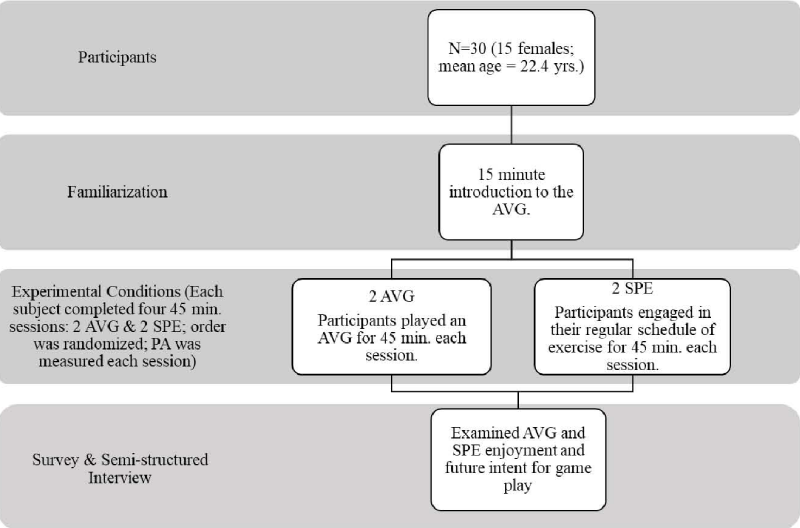 Participants

N=30 (15 females; mean age = 22.4 yrs.)

Familiarization

15 minute introduction to the AVG.

Experimental Conditions (Each subject completed four 45 min. sessions: 2 AVG & 2 SPE; order was randomized; PA was measured each session)

2 AVG
Participants played an AVG for 45 min. each session.

2 SPE
Participants engaged in their regular schedule of exercise for 45 min. each session.

Survey & Semi-structured Interview

Examined AVG and SPE enjoyment and future intent for game play